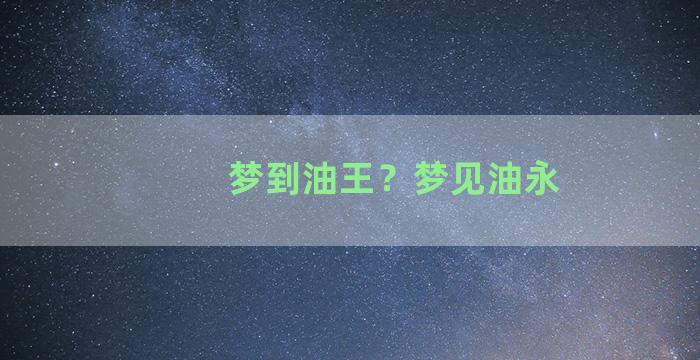 梦到油王？梦见油永